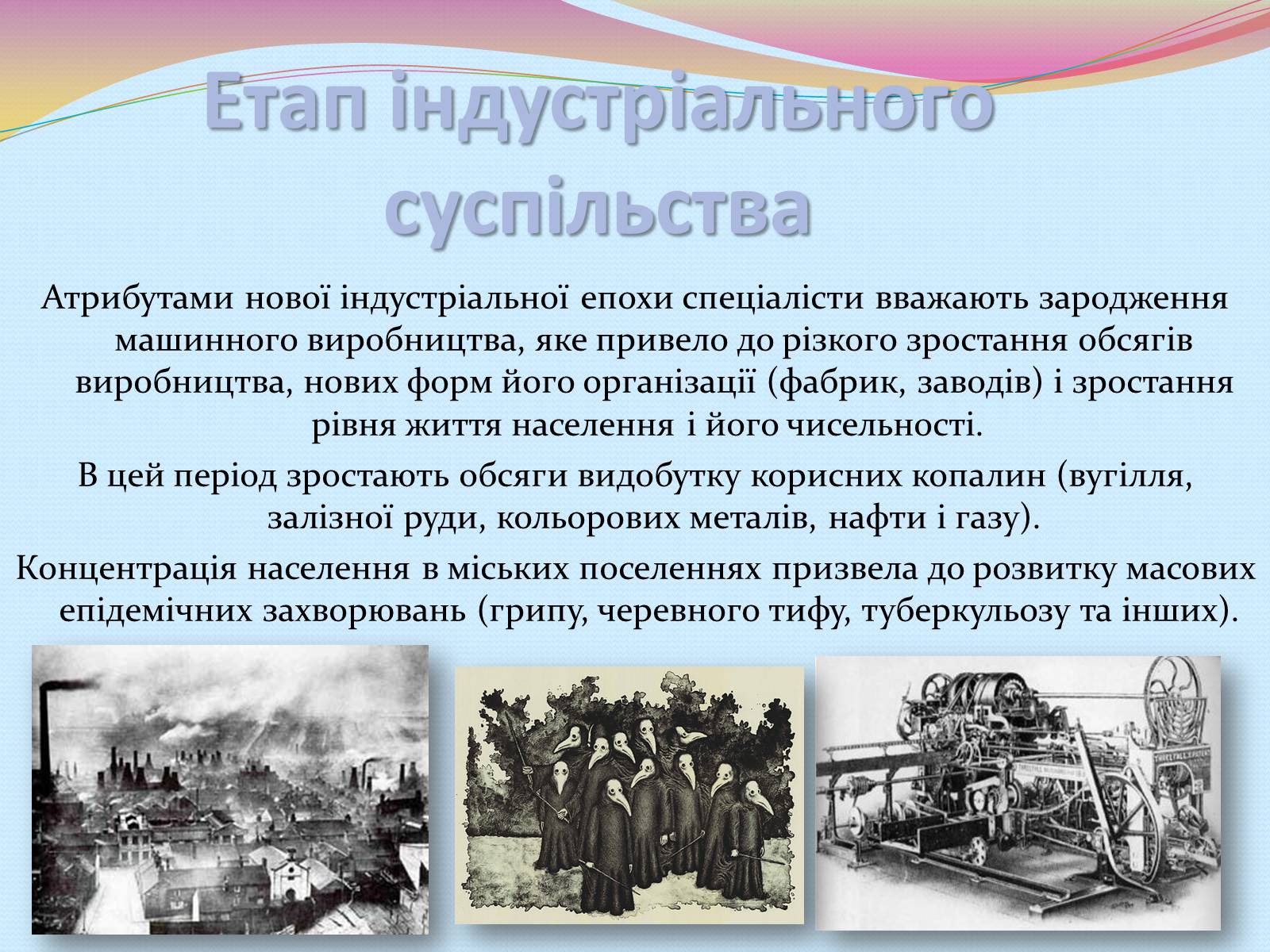 Етап індустріального суспільства

Атрибутами нової індустріальної епохи спеціалісти вважають зародження машинного виробництва, яке привело до різкого зростання обсягів виробництва, нових форм його організації (фабрик, заводів) і зростання рівня життя населення і його чисельності.

В цей період зростають обсяги видобутку корисних копалин (вугілля, залізної руди, кольорових металів, нафти і газу).

Концентрація населення в міських поселеннях призвела до розвитку масових епідемічних захворювань (грипу, черевного тифу, туберкульозу та інших).